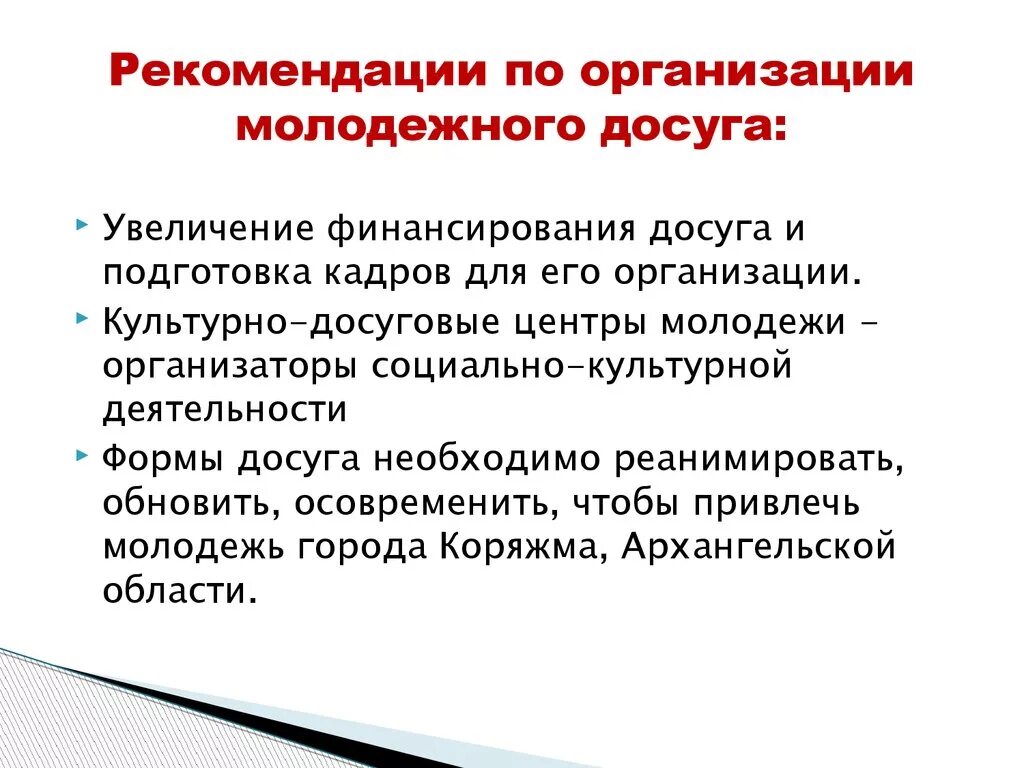 Рекомендации по организации молодежного досуга:

Увеличение финансирования досуга и подготовка кадров для его организации.

Культурно-досуговые центры молодежи – организаторы социально-культурной деятельности

Формы досуга необходимо реанимировать, обновить, осовременить, чтобы привлечь молодежь города Коряжма, Архангельской области.